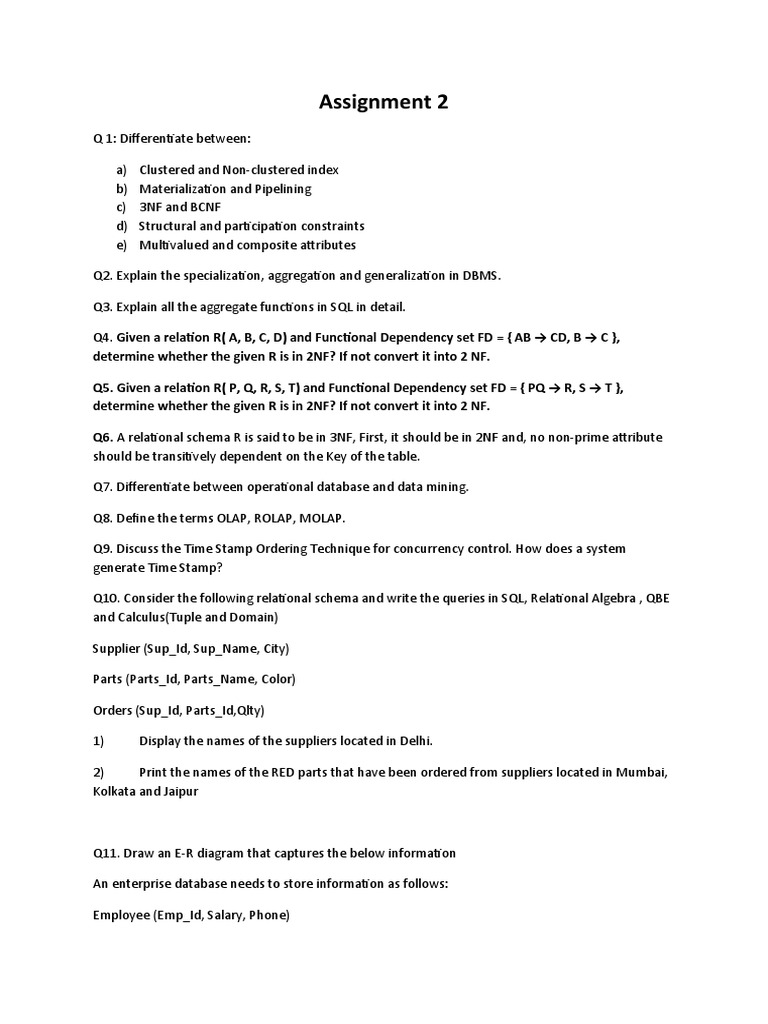 Assignment 2

Q 1: Differentiate between:

a) Clustered and Non-clustered index
b) Materialization and Pipelining
c) 3NF and BCNF
d) Structural and participation constraints
e) Multivalued and composite attributes

Q2. Explain the specialization, aggregation and generalization in DBMS.

Q3. Explain all the aggregate functions in SQL in detail.

Q4. Given a relation R( A, B, C, D) and Functional Dependency set FD = { AB → CD, B → C }, determine whether the given R is in 2NF? If not convert it into 2 NF.

Q5. Given a relation R( P, Q, R, S, T) and Functional Dependency set FD = { PQ → R, S → T }, determine whether the given R is in 2NF? If not convert it into 2 NF.

Q6. A relational schema R is said to be in 3NF, First, it should be in 2NF and, no non-prime attribute should be transitively dependent on the Key of the table.

Q7. Differentiate between operational database and data mining.

Q8. Define the terms OLAP, ROLAP, MOLAP.

Q9. Discuss the Time Stamp Ordering Technique for concurrency control. How does a system generate Time Stamp?

Q10. Consider the following relational schema and write the queries in SQL, Relational Algebra , QBE and Calculus(Tuple and Domain)

Supplier (Sup_Id, Sup_Name, City)

Parts (Parts_Id, Parts_Name, Color)

Orders (Sup_Id, Parts_Id,Qlty)

1) Display the names of the suppliers located in Delhi.

2) Print the names of the RED parts that have been ordered from suppliers located in Mumbai, Kolkata and Jaipur

Q11. Draw an E-R diagram that captures the below information

An enterprise database needs to store information as follows:

Employee (Emp_Id, Salary, Phone)